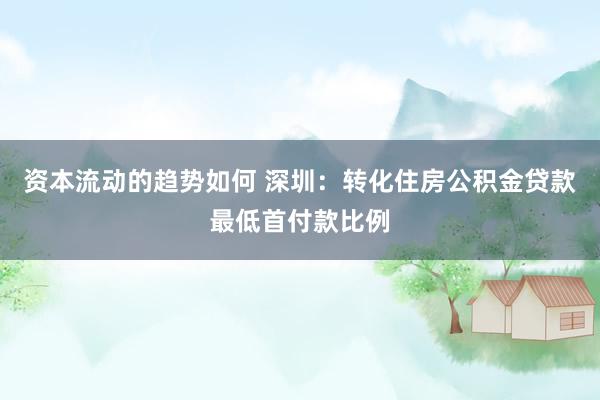 资本流动的趋势如何 深圳：转化住房公积金贷款最低首付款比例